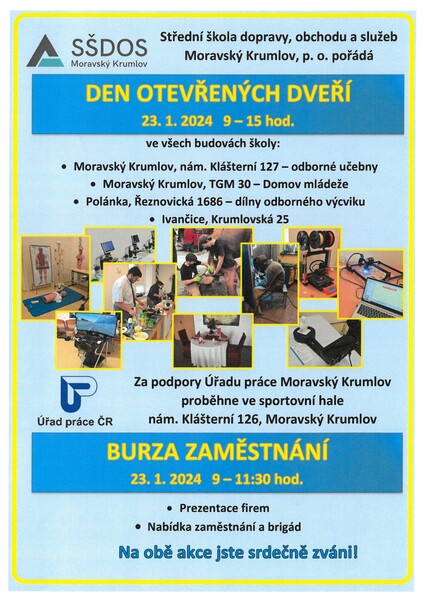 SŠDOS
Moravský Krumlov

Střední škola dopravy, obchodu a služeb Moravský Krumlov, p. o. pořádá

DEN OTEVŘENÝCH DVEŘÍ
23. 1. 2024 9 – 15 hod.

ve všech budovách školy:

• Moravský Krumlov, nám. Klášterní 127 – odborné učebny
• Moravský Krumlov, TGM 30 – Domov mládeže
• Polánka, Řeznovická 1686 – dílny odborného výcviku
• Ivančice, Krumlovská 25

Úřad práce ČR

Za podpory Úřadu práce Moravský Krumlov proběhne ve sportovní hale nám. Klášterní 126, Moravský Krumlov

BURZA ZAMĚSTNÁNÍ
23. 1. 2024 9 – 11:30 hod.

• Prezentace firem
• Nabídka zaměstnání a brigád

Na obě akce jste srdečně zváni!